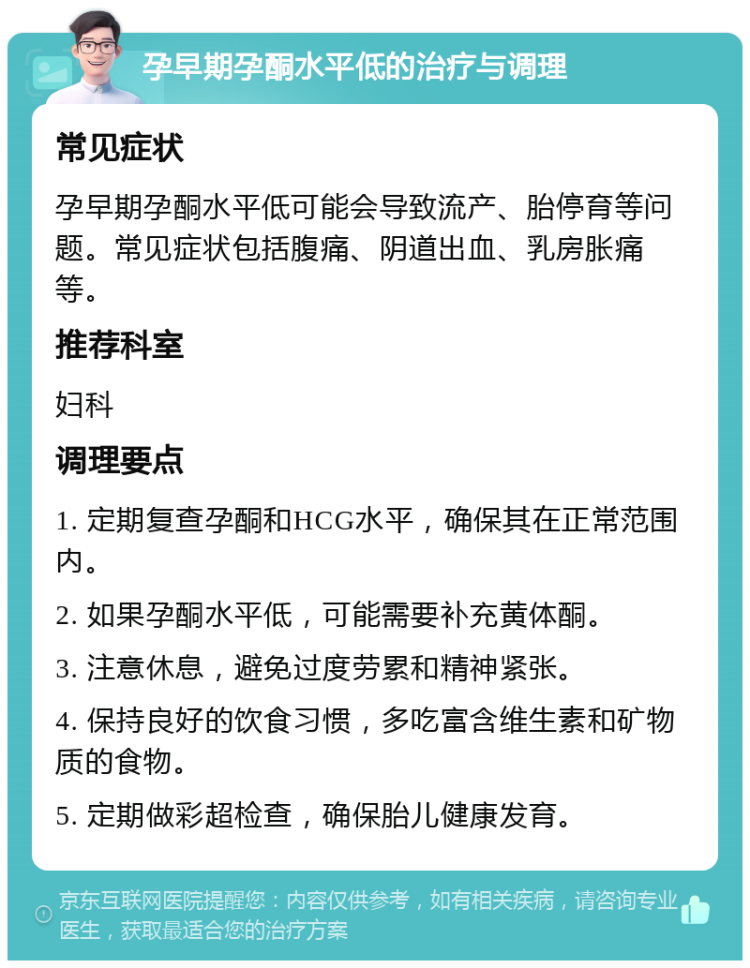 孕早期孕酮水平低的治疗与调理

常见症状

孕早期孕酮水平低可能会导致流产、胎停育等问题。常见症状包括腹痛、阴道出血、乳房胀痛等。

推荐科室

妇科

调理要点

1. 定期复查孕酮和HCG水平，确保其在正常范围内。

2. 如果孕酮水平低，可能需要补充黄体酮。

3. 注意休息，避免过度劳累和精神紧张。

4. 保持良好的饮食习惯，多吃富含维生素和矿物质的食物。

5. 定期做彩超检查，确保胎儿健康发育。

京东互联网医院提醒您：内容仅供参考，如有相关疾病，请咨询专业医生，获取最适合您的治疗方案